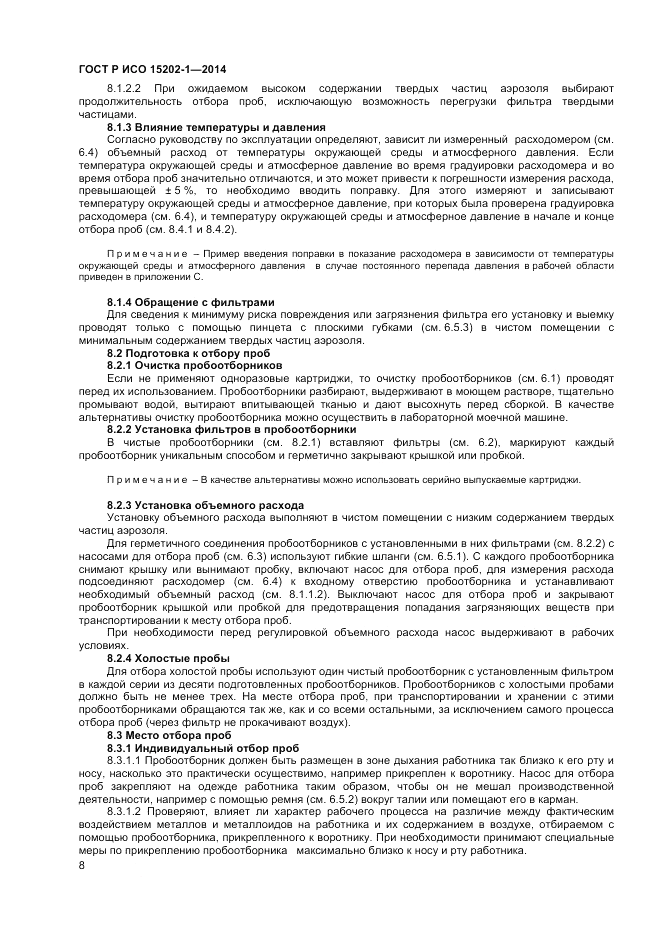 ГОСТ Р ИСО 15202-1—2014

8.1.2.2 При ожидаемом высоком содержании твердых частиц аэрозоля выбирают продолжительность отбора проб, исключающую возможность перегрузки фильтра твердыми частицами.

8.1.3 Влияние температуры и давления

Согласно руководству по эксплуатации определяют, зависит ли измеренный расходомером (см. 6.4) объемный расход от температуры окружающей среды и атмосферного давления. Если температура окружающей среды и атмосферное давление во время градуировки расходомера и во время отбора проб значительно отличаются, и это может привести к погрешности измерения расхода, превышающей ± 5 %, то необходимо вводить поправку. Для этого измеряют и записывают температуру окружающей среды и атмосферное давление, при которых была проверена градуировка расходомера (см. 6.4), и температуру окружающей среды и атмосферное давление в начале и конце отбора проб (см. 8.4.1 и 8.4.2).

Примечание – Пример введения поправки в показание расходомера в зависимости от температуры окружающей среды и атмосферного давления в случае постоянного перепада давления в рабочей области приведен в приложении С.

8.1.4 Обращение с фильтрами

Для сведения к минимуму риска повреждения или загрязнения фильтра его установку и выемку проводят только с помощью пинцета с плоскими губками (см. 6.5.3) в чистом помещении с минимальным содержанием твердых частиц аэрозоля.

8.2 Подготовка к отбору проб

8.2.1 Очистка пробоотборников

Если не применяют одноразовые картриджи, то очистку пробоотборников (см. 6.1) проводят перед их использованием. Пробоотборники разбирают, выдерживают в моющем растворе, тщательно промывают водой, вытирают впитывающей тканью и дают высохнуть перед сборкой. В качестве альтернативы очистку пробоотборника можно осуществить в лабораторной моечной машине.

8.2.2 Установка фильтров в пробоотборники

В чистые пробоотборники (см. 8.2.1) вставляют фильтры (см. 6.2), маркируют каждый пробоотборник уникальным способом и герметично закрывают крышкой или пробкой.

Примечание – В качестве альтернативы можно использовать серийно выпускаемые картриджи.

8.2.3 Установка объемного расхода

Установку объемного расхода выполняют в чистом помещении с низким содержанием твердых частиц аэрозоля.

Для герметичного соединения пробоотборников с установленными в них фильтрами (см. 8.2.2) с насосами для отбора проб (см. 6.3) используют гибкие шланги (см. 6.5.1). С каждого пробоотборника снимают крышку или вынимают пробку, включают насос для отбора проб, для измерения расхода подсоединяют расходомер (см. 6.4) к входному отверстию пробоотборника и устанавливают необходимый объемный расход (см. 8.1.1.2). Выключают насос для отбора проб и закрывают пробоотборник крышкой или пробкой для предотвращения попадания загрязняющих веществ при транспортировании к месту отбора проб.

При необходимости перед регулировкой объемного расхода насос выдерживают в рабочих условиях.

8.2.4 Холостые пробы

Для отбора холостой пробы используют один чистый пробоотборник с установленным фильтром в каждой серии из десяти подготовленных пробоотборников. Пробоотборников с холостыми пробами должно быть не менее трех. На месте отбора проб, при транспортировании и хранении с этими пробоотборниками обращаются так же, как и со всеми остальными, за исключением самого процесса отбора проб (через фильтр не прокачивают воздух).

8.3 Место отбора проб

8.3.1 Индивидуальный отбор проб

8.3.1.1 Пробоотборник должен быть размещен в зоне дыхания работника так близко к его рту и носу, насколько это практически осуществимо, например прикреплен к воротнику. Насос для отбора проб закрепляют на одежде работника таким образом, чтобы он не мешал производственной деятельности, например с помощью ремня (см. 6.5.2) вокруг талии или помещают его в карман.

8.3.1.2 Проверяют, влияет ли характер рабочего процесса на различие между фактическим воздействием металлов и металлоидов на работника и их содержанием в воздухе, отбираемом с помощью пробоотборника, прикрепленного к воротнику. При необходимости принимают специальные меры по прикреплению пробоотборника максимально близко к носу и рту работника.

8